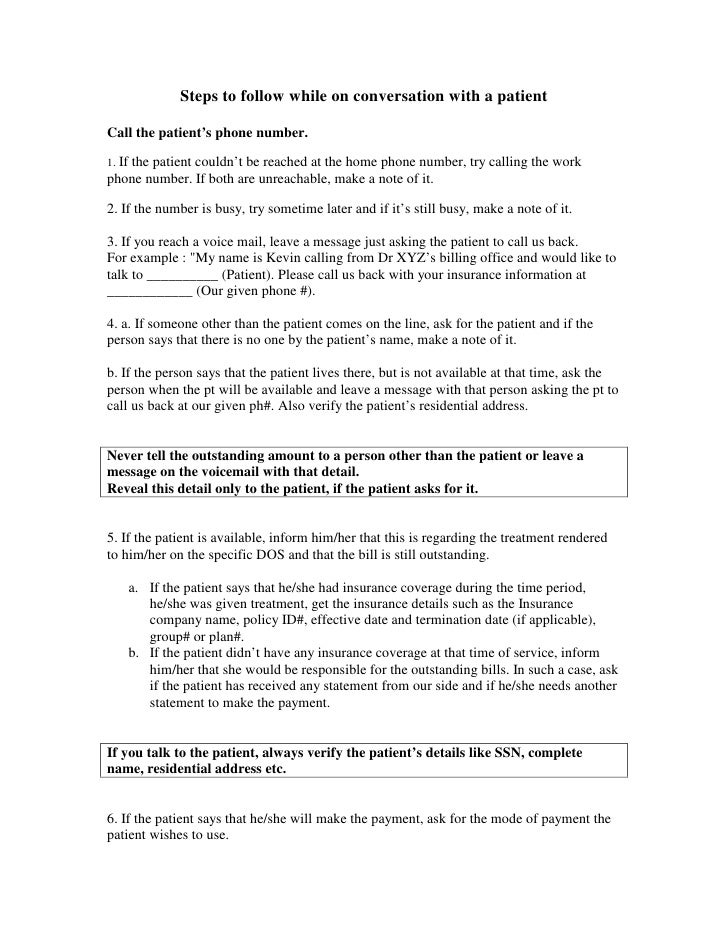 Steps to follow while on conversation with a patient

Call the patient's phone number.

1. If the patient couldn't be reached at the home phone number, try calling the work phone number. If both are unreachable, make a note of it.

2. If the number is busy, try sometime later and if it's still busy, make a note of it.

3. If you reach a voice mail, leave a message just asking the patient to call us back.
For example : "My name is Kevin calling from Dr XYZ's billing office and would like to talk to __________ (Patient). Please call us back with your insurance information at ____________ (Our given phone #).

4. a. If someone other than the patient comes on the line, ask for the patient and if the person says that there is no one by the patient's name, make a note of it.

b. If the person says that the patient lives there, but is not available at that time, ask the person when the pt will be available and leave a message with that person asking the pt to call us back at our given ph#. Also verify the patient's residential address.

Never tell the outstanding amount to a person other than the patient or leave a message on the voicemail with that detail.
Reveal this detail only to the patient, if the patient asks for it.

5. If the patient is available, inform him/her that this is regarding the treatment rendered to him/her on the specific DOS and that the bill is still outstanding.

a. If the patient says that he/she had insurance coverage during the time period, he/she was given treatment, get the insurance details such as the Insurance company name, policy ID#, effective date and termination date (if applicable), group# or plan#.
b. If the patient didn't have any insurance coverage at that time of service, inform him/her that she would be responsible for the outstanding bills. In such a case, ask if the patient has received any statement from our side and if he/she needs another statement to make the payment.

If you talk to the patient, always verify the patient's details like SSN, complete name, residential address etc.

6. If the patient says that he/she will make the payment, ask for the mode of payment the patient wishes to use.